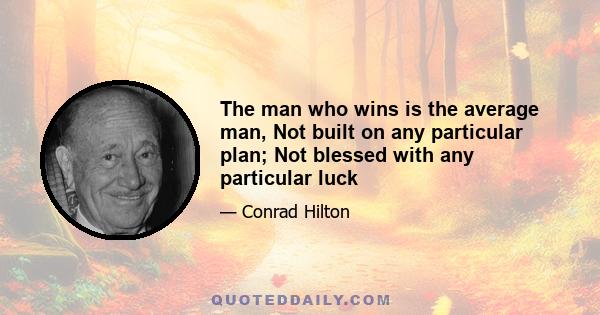 The man who wins is the average man, Not built on any particular plan; Not blessed with any particular luck

— Conrad Hilton

QUOTEDDAILY.COM